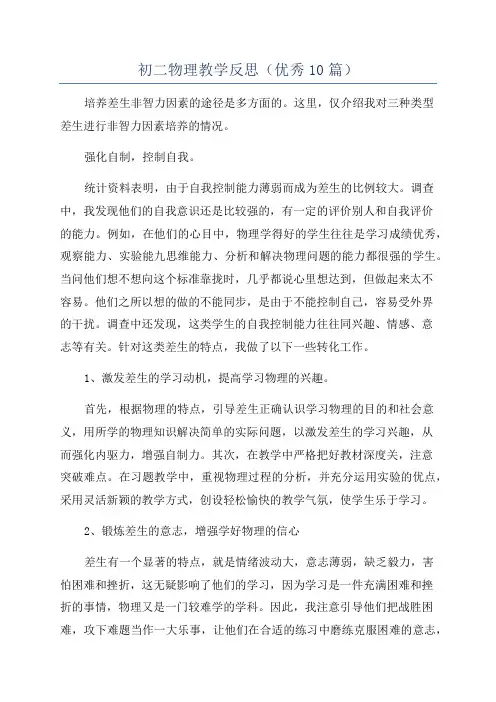 初二物理教学反思（优秀10篇）

培养差生非智力因素的途径是多方面的。这里，仅介绍我对三种类型差生进行非智力因素培养的情况。

强化自制，控制自我。

统计资料表明，由于自我控制能力薄弱而成为差生的比例较大。调查中，我发现他们的自我意识还是比较强的，有一定的评价别人和自我评价的能力。例如，在他们的心目中，物理学得好的学生往往是学习成绩优秀，观察能力、实验能九思维能力、分析和解决物理问题的能力都很强的学生。当问他们想不想向这个标准靠拢时，几乎都说心里想达到，但做起来太不容易。他们之所以想的做的不能同步，是由于不能控制自己，容易受外界的干扰。调查中还发现，这类学生的自我控制能力往往同兴趣、情感、意志等有关。针对这类差生的特点，我做了以下一些转化工作。

1、激发差生的学习动机，提高学习物理的兴趣。

首先，根据物理的特点，引导差生正确认识学习物理的目的和社会意义，用所学的物理知识解决简单的实际问题，以激发差生的学习兴趣，从而强化内驱力，增强自制力。其次，在教学中严格把好教材深度关，注意突破难点。在习题教学中，重视物理过程的分析，并充分运用实验的优点，采用灵活新颖的教学方式，创设轻松愉快的教学气氛，使学生乐于学习。

2、锻炼差生的意志，增强学好物理的信心

差生有一个显著的特点，就是情绪波动大，意志薄弱，缺乏毅力，害怕困难和挫折，这无疑影响了他们的学习，因为学习是一件充满困难和挫折的事情，物理又是一门较难学的学科。因此，我注意引导他们把战胜困难，攻下难题当作一大乐事，让他们在合适的练习中磨练克服困难的意志，